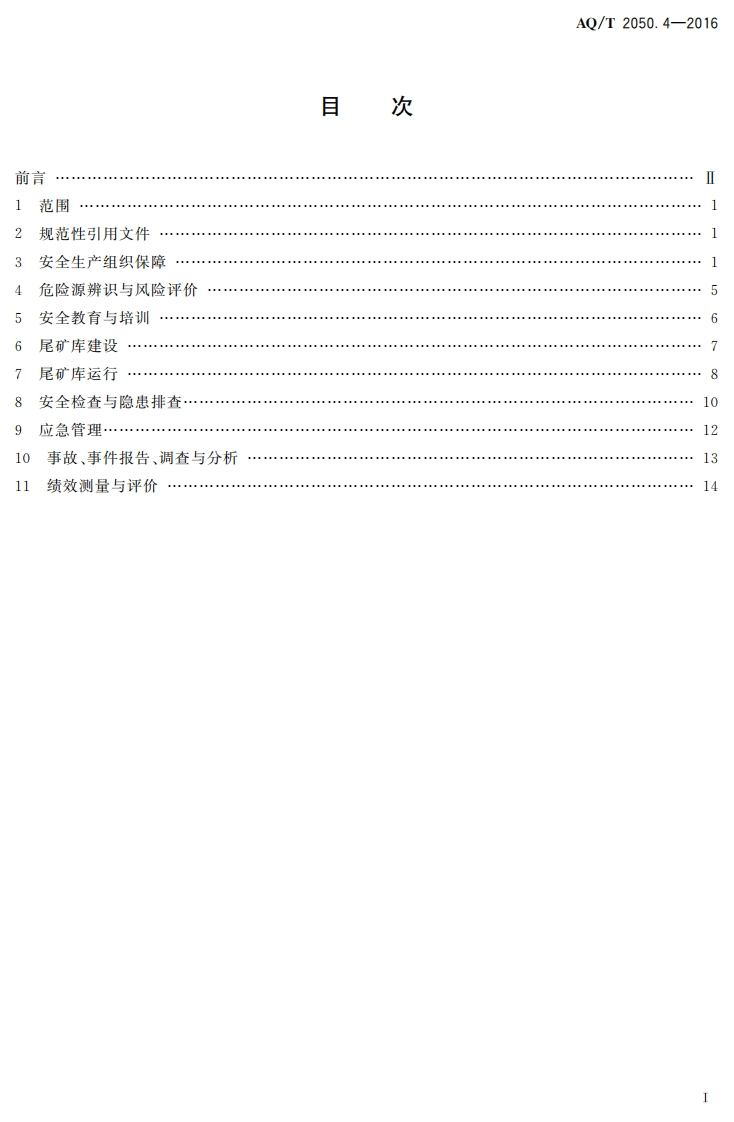 AQ/T 2050.4—2016

目 次

前言 Ⅱ
1 范围 1
2 规范性引用文件 1
3 安全生产组织保障 1
4 危险源辨识与风险评价 5
5 安全教育与培训 6
6 尾矿库建设 7
7 尾矿库运行 8
8 安全检查与隐患排查 10
9 应急管理 12
10 事故、事件报告、调查与分析 13
11 绩效测量与评价 14

I